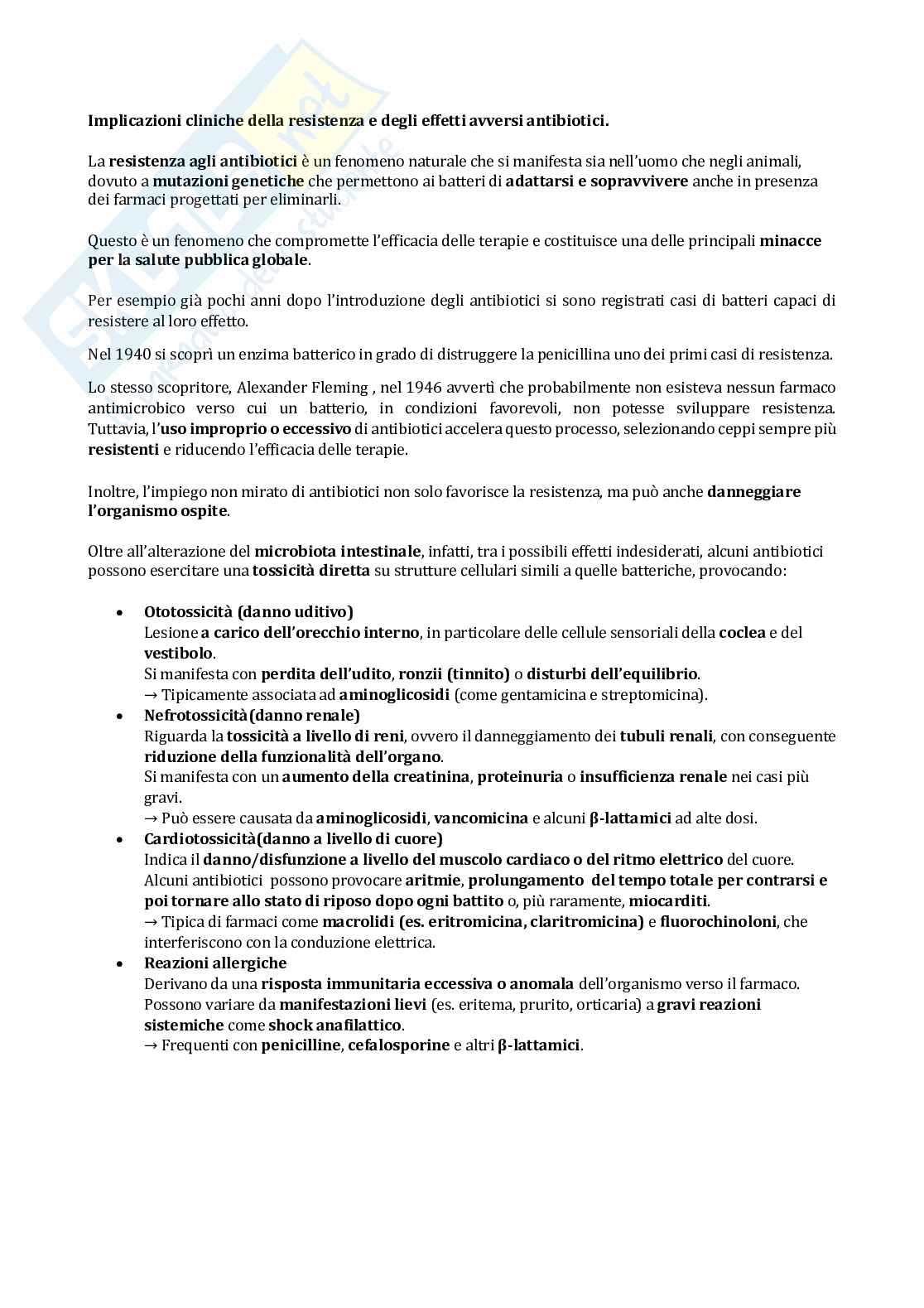 Implicazioni cliniche della resistenza e degli effetti avversi antibiotici.

La resistenza agli antibiotici è un fenomeno naturale che si manifesta sia nell'uomo che negli animali, dovuto a mutazioni genetiche che permettono ai batteri di adattarsi e sopravvivere anche in presenza dei farmaci progettati per eliminarli.

Questo è un fenomeno che compromette l'efficacia delle terapie e costituisce una delle principali minacce per la salute pubblica globale.

Per esempio già pochi anni dopo l'introduzione degli antibiotici si sono registrati casi di batteri capaci di resistere al loro effetto.

Nel 1940 si scoprì un enzima batterico in grado di distruggere la penicillina uno dei primi casi di resistenza.

Lo stesso scopritore, Alexander Fleming , nel 1946 avvertì che probabilmente non esisteva nessun farmaco antimicrobico verso cui un batterio, in condizioni favorevoli, non potesse sviluppare resistenza. Tuttavia, l'uso improprio o eccessivo di antibiotici accelera questo processo, selezionando ceppi sempre più resistenti e riducendo l'efficacia delle terapie.

Inoltre, l'impiego non mirato di antibiotici non solo favorisce la resistenza, ma può anche danneggiare l'organismo ospite.

Oltre all'alterazione del microbiota intestinale, infatti, tra i possibili effetti indesiderati, alcuni antibiotici possono esercitare una tossicità diretta su strutture cellulari simili a quelle batteriche, provocando:

• Ototossicità (danno uditivo)
Lesione a carico dell'orecchio interno, in particolare delle cellule sensoriali della coclea e del vestibolo.
Si manifesta con perdita dell'udito, ronzii (tinnito) o disturbi dell'equilibrio.
→ Tipicamente associata ad aminoglicosidi (come gentamicina e streptomicina).
• Nefrotossicità(danno renale)
Riguarda la tossicità a livello di reni, ovvero il danneggiamento dei tubuli renali, con conseguente riduzione della funzionalità dell'organo.
Si manifesta con un aumento della creatinina, proteinuria o insufficienza renale nei casi più gravi.
→ Può essere causata da aminoglicosidi, vancomicina e alcuni β-lattamici ad alte dosi.
• Cardiotossicità(danno a livello di cuore)
Indica il danno/disfunzione a livello del muscolo cardiaco o del ritmo elettrico del cuore.
Alcuni antibiotici possono provocare aritmie, prolungamento del tempo totale per contrarsi e poi tornare allo stato di riposo dopo ogni battito o, più raramente, miocarditi.
→ Tipica di farmaci come macrolidi (es. eritromicina, claritromicina) e fluorochinoloni, che interferiscono con la conduzione elettrica.
• Reazioni allergiche
Derivano da una risposta immunitaria eccessiva o anomala dell'organismo verso il farmaco.
Possono variare da manifestazioni lievi (es. eritema, prurito, orticaria) a gravi reazioni sistemiche come shock anafilattico.
→ Frequenti con penicilline, cefalosporine e altri β-lattamici.